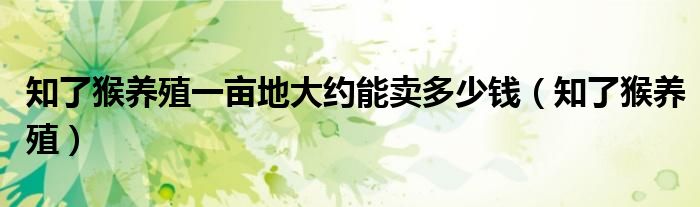 知了猴养殖一亩地大约能卖多少钱（知了猴养殖）